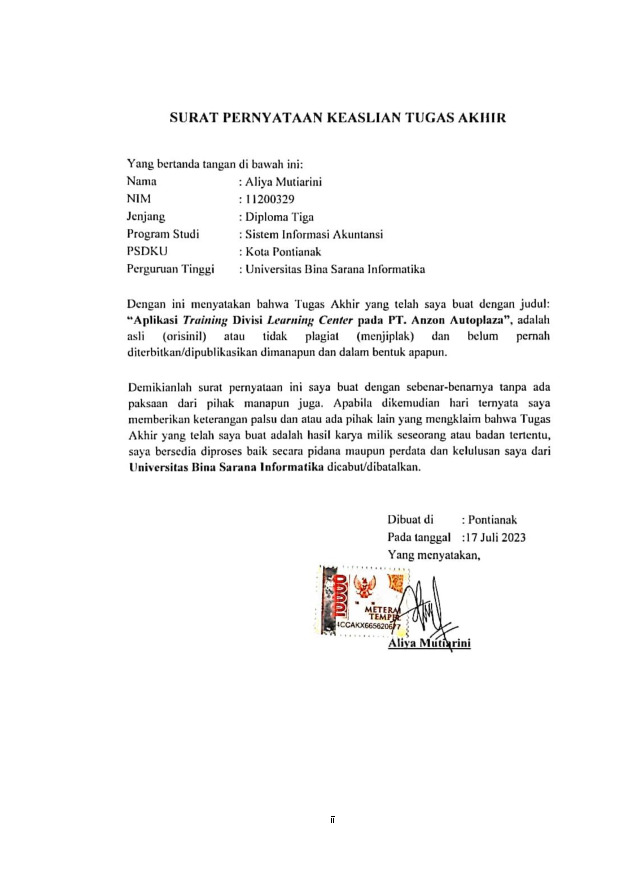 SURAT PERNYATAAN KEASLIAN TUGAS AKHIR

Yang bertanda tangan di bawah ini:
Nama : Aliya Mutiarini
NIM : 11200329
Jenjang : Diploma Tiga
Program Studi : Sistem Informasi Akuntansi
PSDKU : Kota Pontianak
Perguruan Tinggi : Universitas Bina Sarana Informatika

Dengan ini menyatakan bahwa Tugas Akhir yang telah saya buat dengan judul: "Aplikasi Training Divisi Learning Center pada PT. Anzon Autoplaza", adalah asli (orisinil) atau tidak plagiat (menjiplak) dan belum pernah diterbitkan/dipublikasikan dimanapun dan dalam bentuk apapun.

Demikianlah surat pernyataan ini saya buat dengan sebenar-benarnya tanpa ada paksaan dari pihak manapun juga. Apabila dikemudian hari ternyata saya memberikan keterangan palsu dan atau ada pihak lain yang mengklaim bahwa Tugas Akhir yang telah saya buat adalah hasil karya milik seseorang atau badan tertentu, saya bersedia diproses baik secara pidana maupun perdata dan kelulusan saya dari Universitas Bina Sarana Informatika dicabut/dibatalkan.

Dibuat di : Pontianak
Pada tanggal :17 Juli 2023
Yang menyatakan,

10000
METERAI TEMPEL
CCAKX665620677

Aliya Mutiarini

ii